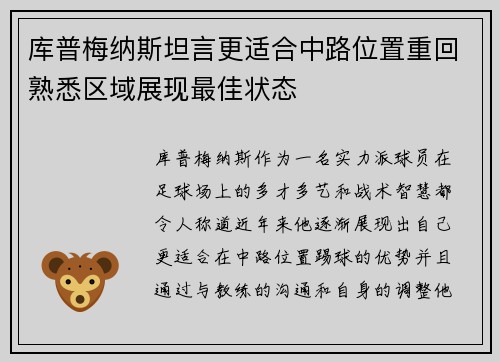 库普梅纳斯坦言更适合中路位置重回熟悉区域展现最佳状态

库普梅纳斯作为一名实力派球员在足球场上的多才多艺和战术智慧都令人称道近年来他逐渐展现出自己更适合在中路位置踢球的优势并且通过与教练的沟通和自身的调整他